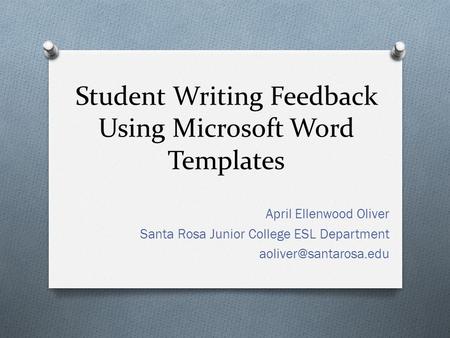 Student Writing Feedback Using Microsoft Word Templates

April Ellenwood Oliver
Santa Rosa Junior College ESL Department
aoliver@santarosa.edu